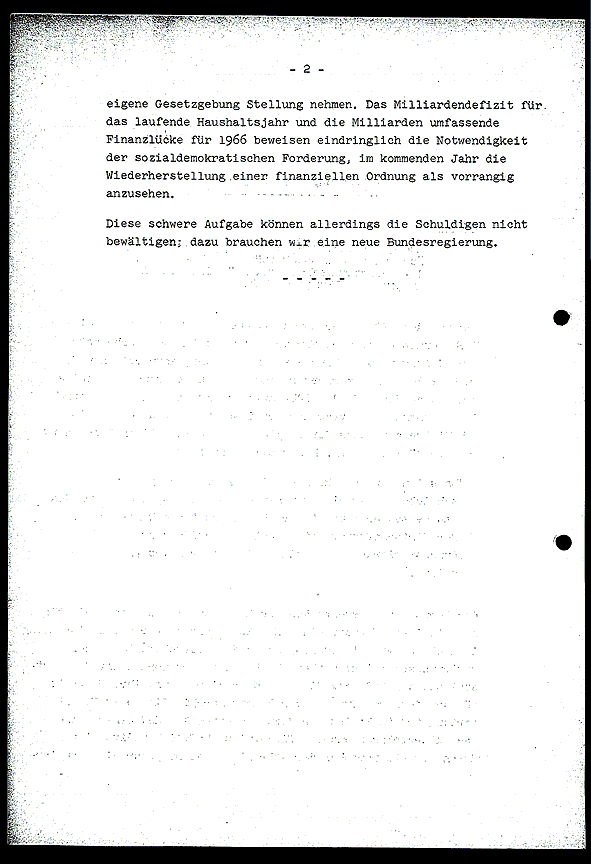 - 2 -

eigene Gesetzgebung Stellung nehmen. Das Milliardendefizit für das laufende Haushaltsjahr und die Milliarden umfassende Finanzlücke für 1966 beweisen eindringlich die Notwendigkeit der sozialdemokratischen Forderung, im kommenden Jahr die Wiederherstellung einer finanziellen Ordnung als vorrangig anzusehen.

Diese schwere Aufgabe können allerdings die Schuldigen nicht bewältigen; dazu brauchen wir eine neue Bundesregierung.

- - - - -